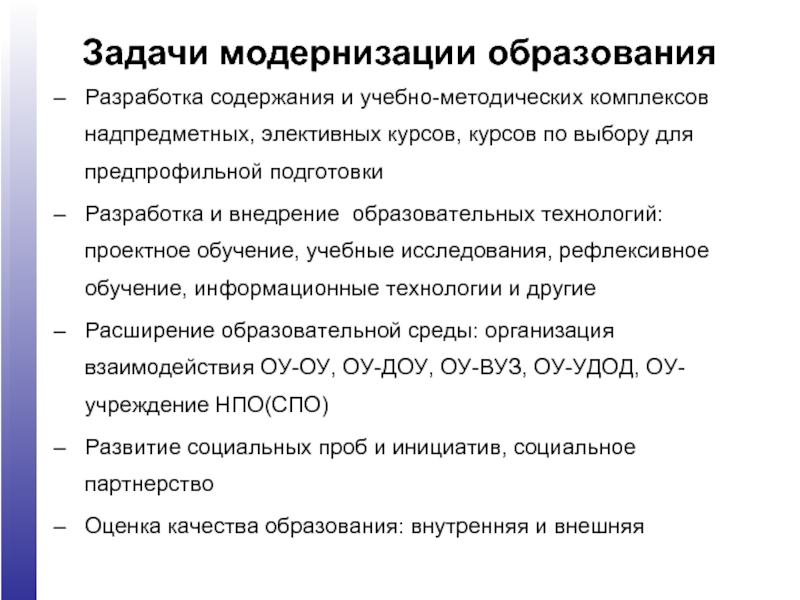 Задачи модернизации образования

– Разработка содержания и учебно-методических комплексов надпредметных, элективных курсов, курсов по выбору для предпрофильной подготовки

– Разработка и внедрение образовательных технологий: проектное обучение, учебные исследования, рефлексивное обучение, информационные технологии и другие

– Расширение образовательной среды: организация взаимодействия ОУ-ОУ, ОУ-ДОУ, ОУ-ВУЗ, ОУ-УДОД, ОУ-учреждение НПО(СПО)

– Развитие социальных проб и инициатив, социальное партнерство

– Оценка качества образования: внутренняя и внешняя